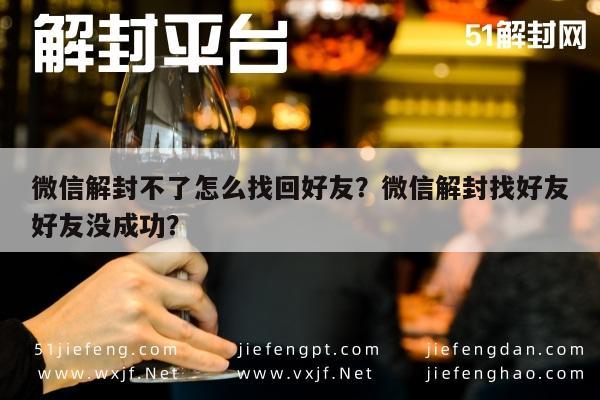 解封平台

51解封网

微信解封不了怎么找回好友？微信解封找好友好友没成功？

51jiefeng.com jiefengpt.com jiefengdan.com
www.wxjf.Net www.vxjf.Net jiefenghao.com